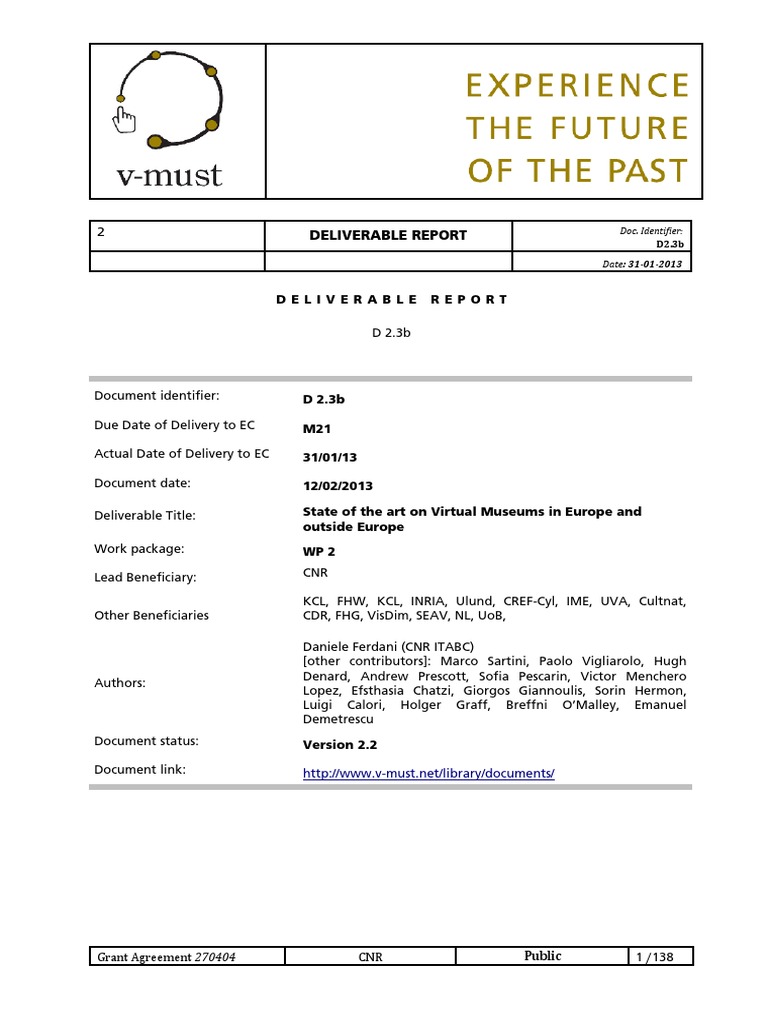 v-must

EXPERIENCE THE FUTURE OF THE PAST

| 2 | DELIVERABLE REPORT | Doc. Identifier: D2.3b |
|---|---|---|
| | | Date: 31-01-2013 |

DELIVERABLE REPORT

D 2.3b

| | |
|---|---|
| Document identifier: | D 2.3b |
| Due Date of Delivery to EC | M21 |
| Actual Date of Delivery to EC | 31/01/13 |
| Document date: | 12/02/2013 |
| Deliverable Title: | State of the art on Virtual Museums in Europe and outside Europe |
| Work package: | WP 2 |
| Lead Beneficiary: | CNR |
| Other Beneficiaries | KCL, FHW, KCL, INRIA, Ulund, CREF-Cyl, IME, UVA, Cultnat, CDR, FHG, VisDim, SEAV, NL, UoB, |
| Authors: | Daniele Ferdani (CNR ITABC) [other contributors]: Marco Sartini, Paolo Vigliarolo, Hugh Denard, Andrew Prescott, Sofia Pescarin, Victor Menchero Lopez, Efsthasia Chatzi, Giorgos Giannoulis, Sorin Hermon, Luigi Calori, Holger Graff, Breffni O'Malley, Emanuel Demetrescu |
| Document status: | Version 2.2 |
| Document link: | http://www.v-must.net/library/documents/ |

| Grant Agreement 270404 | CNR | Public | 1 /138 |
|---|---|---|---|